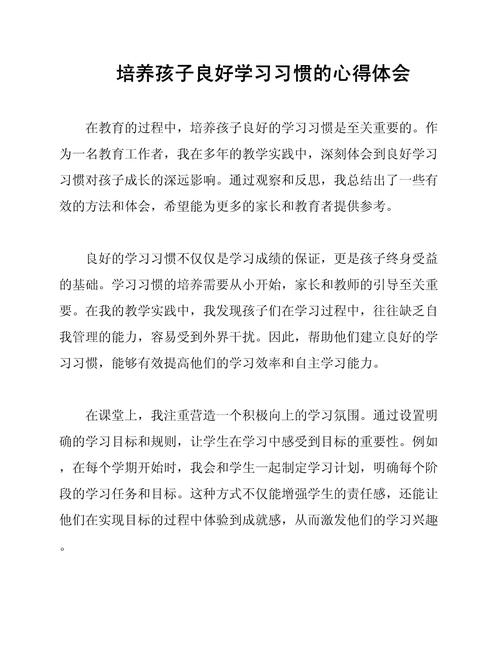 培养孩子良好学习习惯的心得体会

在教育的过程中，培养孩子良好的学习习惯是至关重要的。作为一名教育工作者，我在多年的教学实践中，深刻体会到良好学习习惯对孩子成长的深远影响。通过观察和反思，我总结出了一些有效的方法和体会，希望能为更多的家长和教育者提供参考。

良好的学习习惯不仅仅是学习成绩的保证，更是孩子终身受益的基础。学习习惯的培养需要从小开始，家长和教师的引导至关重要。在我的教学实践中，我发现孩子们在学习过程中，往往缺乏自我管理的能力，容易受到外界干扰。因此，帮助他们建立良好的学习习惯，能够有效提高他们的学习效率和自主学习能力。

在课堂上，我注重营造一个积极向上的学习氛围。通过设置明确的学习目标和规则，让学生在学习中感受到目标的重要性。例如，在每个学期开始时，我会和学生一起制定学习计划，明确每个阶段的学习任务和目标。这种方式不仅能增强学生的责任感，还能让他们在实现目标的过程中体验到成就感，从而激发他们的学习兴趣。